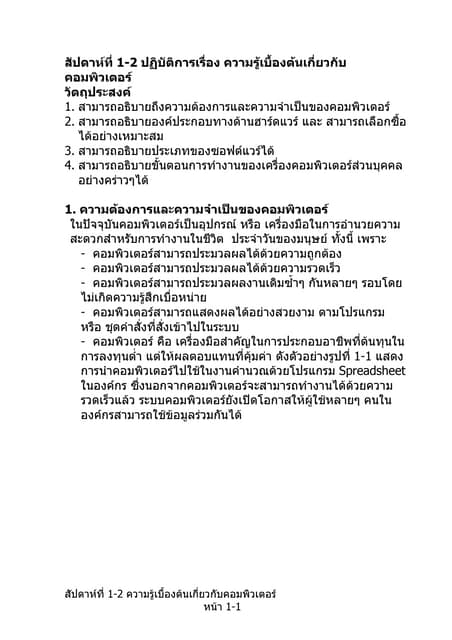 สัปดาห์ที่ 1-2 ปฏิบัติการเรื่อง ความรู้เบื้องต้นเกี่ยวกับคอมพิวเตอร์
วัตถุประสงค์
1. สามารถอธิบายถึงความต้องการและความจำเป็นของคอมพิวเตอร์
2. สามารถอธิบายองค์ประกอบทางด้านฮาร์ดแวร์ และ สามารถเลือกซื้อได้อย่างเหมาะสม
3. สามารถอธิบายประเภทของซอฟต์แวร์ได้
4. สามารถอธิบายขั้นตอนการทำงานของเครื่องคอมพิวเตอร์ส่วนบุคคลอย่างคร่าวๆได้

1. ความต้องการและความจำเป็นของคอมพิวเตอร์
ในปัจจุบันคอมพิวเตอร์เป็นอุปกรณ์ หรือ เครื่องมือในการอำนวยความสะดวกสำหรับการทำงานในชีวิต ประจำวันของมนุษย์ ทั้งนี้ เพราะ
- คอมพิวเตอร์สามารถประมวลผลได้ด้วยความถูกต้อง
- คอมพิวเตอร์สามารถประมวลผลได้ด้วยความรวดเร็ว
- คอมพิวเตอร์สามารถประมวลผลงานเดิมซ้ำๆ กันหลายๆ รอบโดยไม่เกิดความรู้สึกเบื่อหน่าย
- คอมพิวเตอร์สามารถแสดงผลได้อย่างสวยงาม ตามโปรแกรม หรือ ชุดคำสั่งที่สั่งเข้าไปในระบบ
- คอมพิวเตอร์ คือ เครื่องมือสำคัญในการประกอบอาชีพที่ต้นทุนในการลงทุนต่ำ แต่ให้ผลตอบแทนที่คุ้มค่า ดังตัวอย่างรูปที่ 1-1 แสดงการนำคอมพิวเตอร์ไปใช้ในงานคำนวณด้วยโปรแกรม Spreadsheet ในองค์กร ซึ่งนอกจากคอมพิวเตอร์จะสามารถทำงานได้ด้วยความรวดเร็วแล้ว ระบบคอมพิวเตอร์ยังเปิดโอกาสให้ผู้ใช้หลายๆ คนในองค์กรสามารถใช้ข้อมูลร่วมกันได้

สัปดาห์ที่ 1-2 ความรู้เบื้องต้นเกี่ยวกับคอมพิวเตอร์
หน้า 1-1